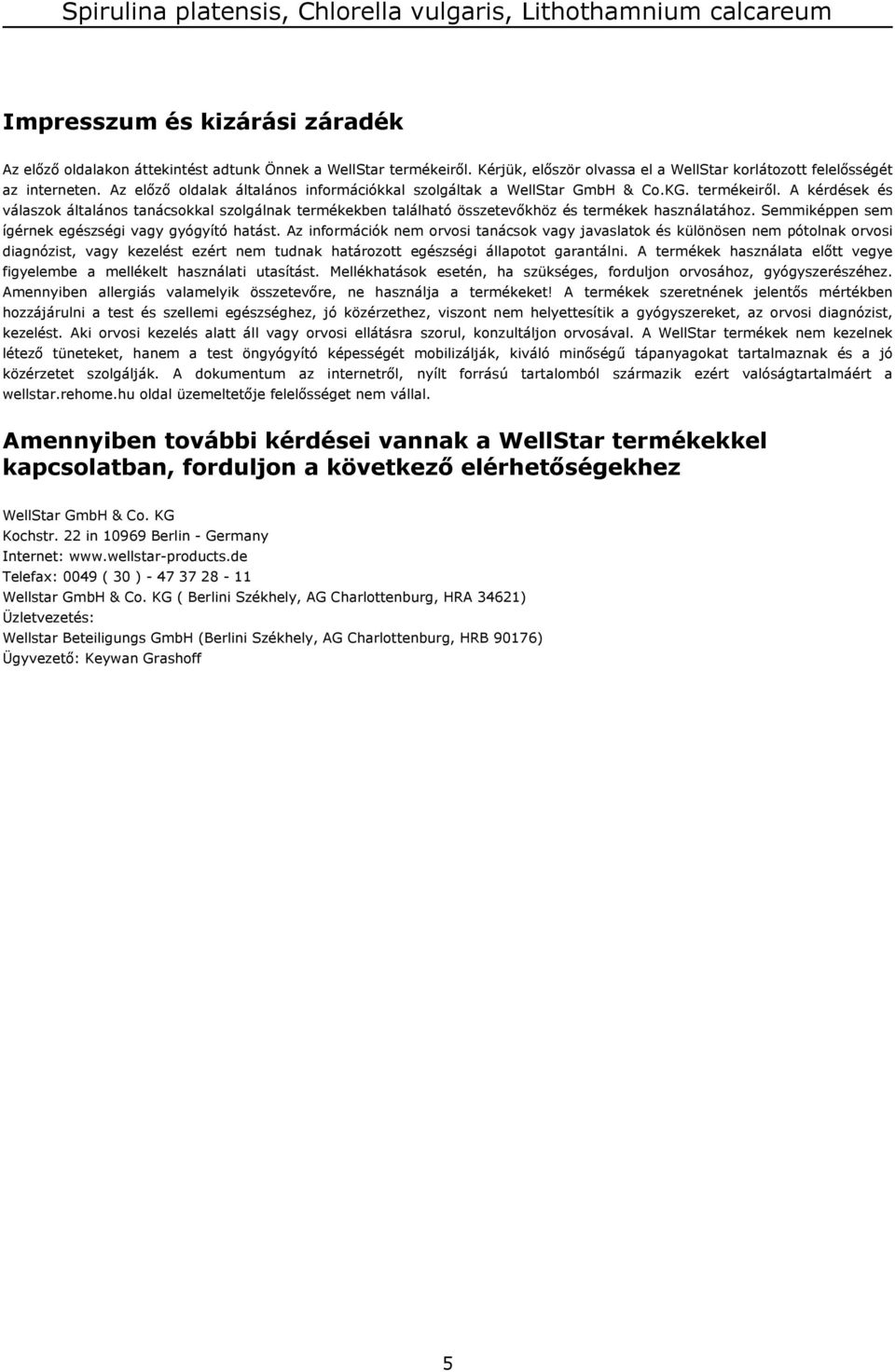 Spirulina platensis, Chlorella vulgaris, Lithothamnium calcareum

Impresszum és kizárási záradék

Az előző oldalakon áttekintést adtunk Önnek a WellStar termékeiről. Kérjük, először olvassa el a WellStar korlátozott felelősségét az interneten. Az előző oldalak általános információkkal szolgáltak a WellStar GmbH & Co.KG. termékeiről. A kérdések és válaszok általános tanácsokkal szolgálnak termékekben található összetevőkhöz és termékek használatához. Semmiképpen sem ígérnek egészségi vagy gyógyító hatást. Az információk nem orvosi tanácsok vagy javaslatok és különösen nem pótolnak orvosi diagnózist, vagy kezelést ezért nem tudnak határozott egészségi állapotot garantálni. A termékek használata előtt vegye figyelembe a mellékelt használati utasítást. Mellékhatások esetén, ha szükséges, forduljon orvosához, gyógyszerészéhez. Amennyiben allergiás valamelyik összetevőre, ne használja a termékeket! A termékek szeretnének jelentős mértékben hozzájárulni a test és szellemi egészséghez, jó közérzethez, viszont nem helyettesítik a gyógyszereket, az orvosi diagnózist, kezelést. Aki orvosi kezelés alatt áll vagy orvosi ellátásra szorul, konzultáljon orvosával. A WellStar termékek nem kezelnek létező tüneteket, hanem a test öngyógyító képességét mobilizálják, kiváló minőségű tápanyagokat tartalmaznak és a jó közérzetet szolgálják. A dokumentum az internetről, nyílt forrású tartalomból származik ezért valóságtartalmáért a wellstar.rehome.hu oldal üzemeltetője felelősséget nem vállal.

Amennyiben további kérdései vannak a WellStar termékekkel kapcsolatban, forduljon a következő elérhetőségekhez

WellStar GmbH & Co. KG
Kochstr. 22 in 10969 Berlin - Germany
Internet: www.wellstar-products.de
Telefax: 0049 ( 30 ) - 47 37 28 - 11
Wellstar GmbH & Co. KG ( Berlini Székhely, AG Charlottenburg, HRA 34621)
Üzletvezetés:
Wellstar Beteiligungs GmbH (Berlini Székhely, AG Charlottenburg, HRB 90176)
Ügyvezető: Keywan Grashoff

5